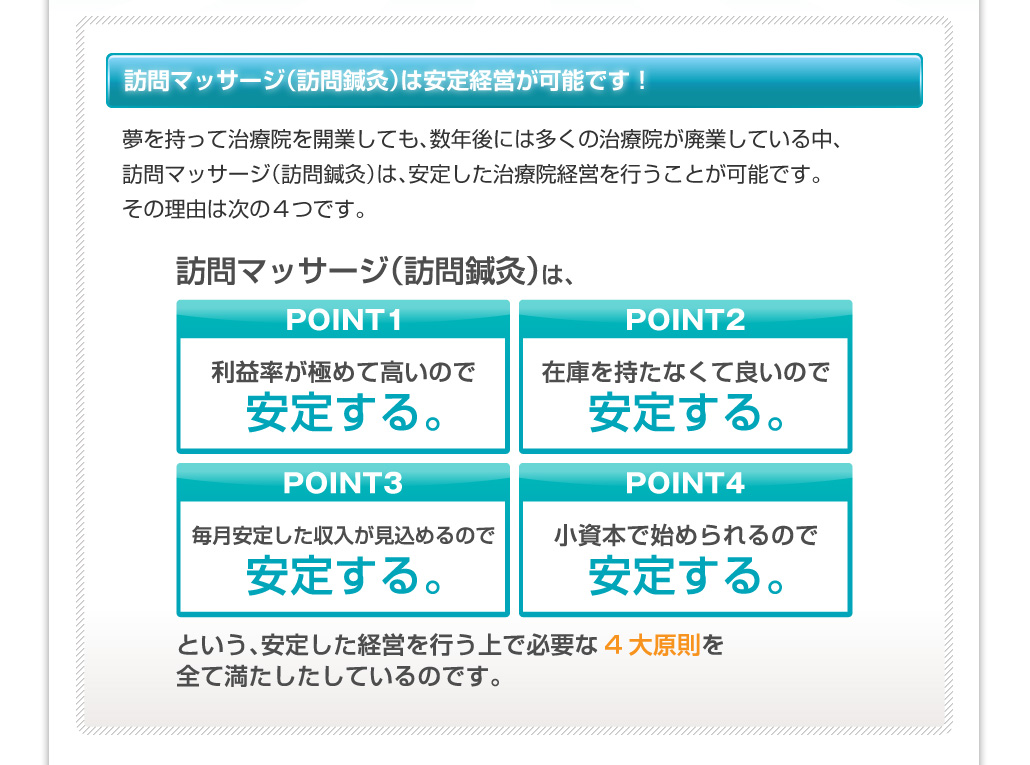 訪問マッサージ（訪問鍼灸）は安定経営が可能です！

夢を持って治療院を開業しても、数年後には多くの治療院が廃業している中、訪問マッサージ（訪問鍼灸）は、安定した治療院経営を行うことが可能です。その理由は次の４つです。

訪問マッサージ（訪問鍼灸）は、

POINT1
利益率が極めて高いので
安定する。

POINT2
在庫を持たなくて良いので
安定する。

POINT3
毎月安定した収入が見込めるので
安定する。

POINT4
小資本で始められるので
安定する。

という、安定した経営を行う上で必要な ４大原則を全て満たしたしているのです。